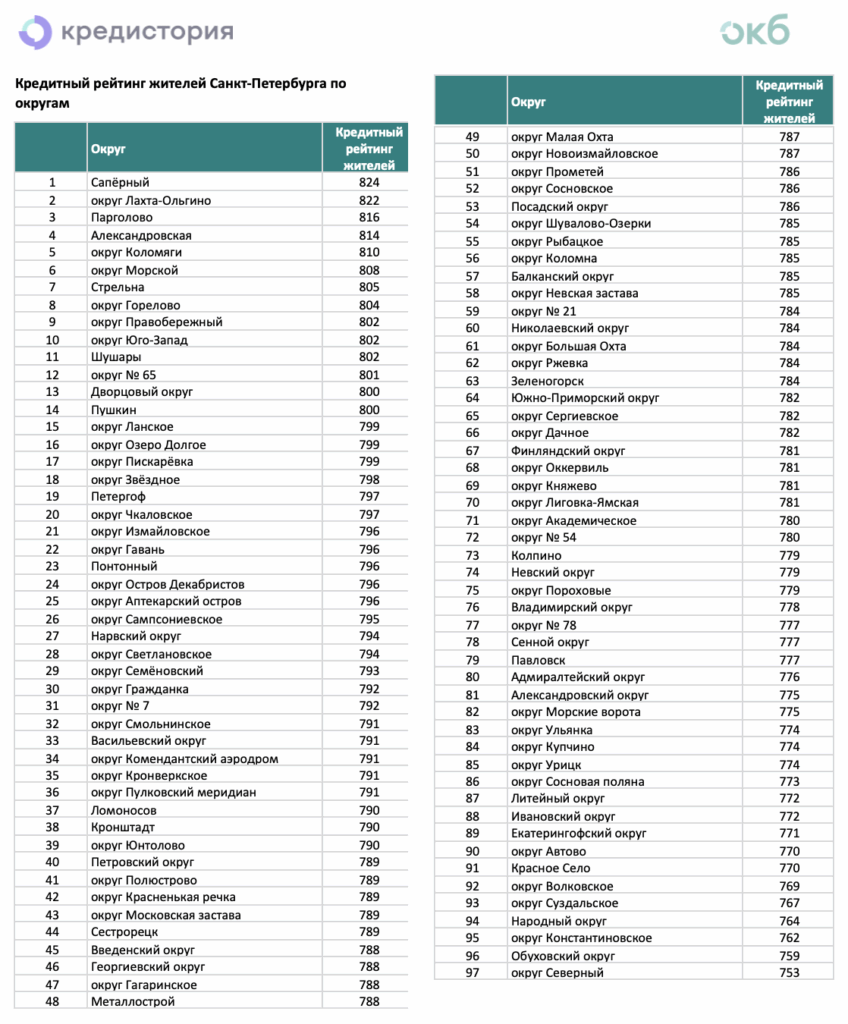 кредистория

окб

Кредитный рейтинг жителей Санкт-Петербурга по округам

|  | Округ | Кредитный рейтинг жителей |
|---|---|---|
| 1 | Сапёрный | 824 |
| 2 | округ Лахта-Ольгино | 822 |
| 3 | Парголово | 816 |
| 4 | Александровская | 814 |
| 5 | округ Коломяги | 810 |
| 6 | округ Морской | 808 |
| 7 | Стрельна | 805 |
| 8 | округ Горелово | 804 |
| 9 | округ Правобережный | 802 |
| 10 | округ Юго-Запад | 802 |
| 11 | Шушары | 802 |
| 12 | округ № 65 | 801 |
| 13 | Дворцовый округ | 800 |
| 14 | Пушкин | 800 |
| 15 | округ Ланское | 799 |
| 16 | округ Озеро Долгое | 799 |
| 17 | округ Пискарёвка | 799 |
| 18 | округ Звёздное | 798 |
| 19 | Петергоф | 797 |
| 20 | округ Чкаловское | 797 |
| 21 | округ Измайловское | 796 |
| 22 | округ Гавань | 796 |
| 23 | Понтонный | 796 |
| 24 | округ Остров Декабристов | 796 |
| 25 | округ Аптекарский остров | 796 |
| 26 | округ Сампсониевское | 795 |
| 27 | Нарвский округ | 794 |
| 28 | округ Светлановское | 794 |
| 29 | округ Семёновский | 793 |
| 30 | округ Гражданка | 792 |
| 31 | округ № 7 | 792 |
| 32 | округ Смольнинское | 791 |
| 33 | Васильевский округ | 791 |
| 34 | округ Комендантский аэродром | 791 |
| 35 | округ Кронверкское | 791 |
| 36 | округ Пулковский меридиан | 791 |
| 37 | Ломоносов | 790 |
| 38 | Кронштадт | 790 |
| 39 | округ Юнтолово | 790 |
| 40 | Петровский округ | 789 |
| 41 | округ Полюстрово | 789 |
| 42 | округ Красненькая речка | 789 |
| 43 | округ Московская застава | 789 |
| 44 | Сестрорецк | 789 |
| 45 | Введенский округ | 788 |
| 46 | Георгиевский округ | 788 |
| 47 | округ Гагаринское | 788 |
| 48 | Металлострой | 788 |

|  | Округ | Кредитный рейтинг жителей |
|---|---|---|
| 49 | округ Малая Охта | 787 |
| 50 | округ Новоизмайловское | 787 |
| 51 | округ Прометей | 786 |
| 52 | округ Сосновское | 786 |
| 53 | Посадский округ | 786 |
| 54 | округ Шувалово-Озерки | 785 |
| 55 | округ Рыбацкое | 785 |
| 56 | округ Коломна | 785 |
| 57 | Балканский округ | 785 |
| 58 | округ Невская застава | 785 |
| 59 | округ № 21 | 784 |
| 60 | Николаевский округ | 784 |
| 61 | округ Большая Охта | 784 |
| 62 | округ Ржевка | 784 |
| 63 | Зеленогорск | 784 |
| 64 | Южно-Приморский округ | 782 |
| 65 | округ Сергиевское | 782 |
| 66 | округ Дачное | 782 |
| 67 | Финляндский округ | 781 |
| 68 | округ Оккервиль | 781 |
| 69 | округ Княжево | 781 |
| 70 | округ Лиговка-Ямская | 781 |
| 71 | округ Академическое | 780 |
| 72 | округ № 54 | 780 |
| 73 | Колпино | 779 |
| 74 | Невский округ | 779 |
| 75 | округ Пороховые | 779 |
| 76 | Владимирский округ | 778 |
| 77 | округ № 78 | 777 |
| 78 | Сенной округ | 777 |
| 79 | Павловск | 777 |
| 80 | Адмиралтейский округ | 776 |
| 81 | Александровский округ | 775 |
| 82 | округ Морские ворота | 775 |
| 83 | округ Ульянка | 774 |
| 84 | округ Купчино | 774 |
| 85 | округ Урицк | 774 |
| 86 | округ Сосновая поляна | 773 |
| 87 | Литейный округ | 772 |
| 88 | Ивановский округ | 772 |
| 89 | Екатерингофский округ | 771 |
| 90 | округ Автово | 770 |
| 91 | Красное Село | 770 |
| 92 | округ Волковское | 769 |
| 93 | округ Суздальское | 767 |
| 94 | Народный округ | 764 |
| 95 | округ Константиновское | 762 |
| 96 | Обуховский округ | 759 |
| 97 | округ Северный | 753 |